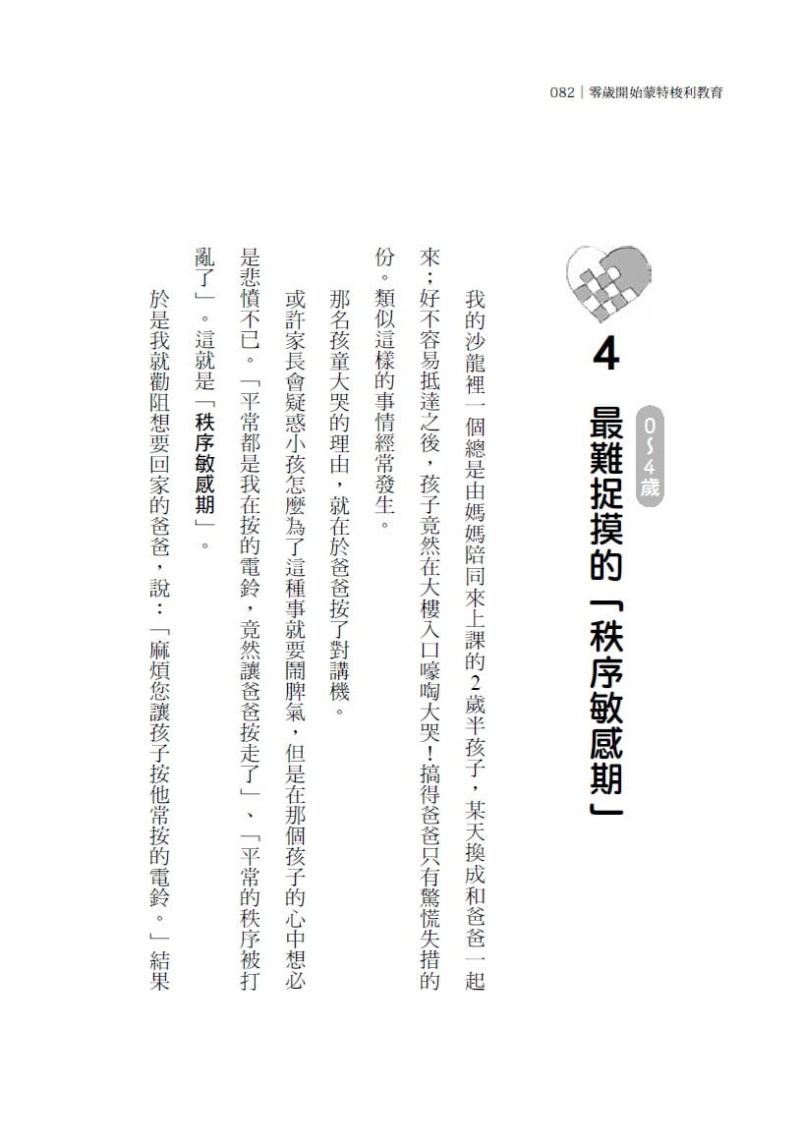 082｜零歲開始蒙特梭利教育

4

0~4歲

最難捉摸的「秩序敏感期」

我的沙龍裡一個總是由媽媽陪同來上課的2歲半孩子，某天換成和爸爸一起來；好不容易抵達之後，孩子竟然在大樓入口嚎啕大哭！搞得爸爸只有驚慌失措的份。類似這樣的事情經常發生。

那名孩童大哭的理由，就在於爸爸按了對講機。

或許家長會疑惑小孩怎麼為了這種事就要鬧脾氣，但是在那個孩子的心中想必是悲憤不已。「平常都是我在按的電鈴，竟然讓爸爸按走了」、「平常的秩序被打亂了」。這就是「秩序敏感期」。

於是我就勸阻想要回家的爸爸，說：「麻煩您讓孩子按他常按的電鈴。」結果